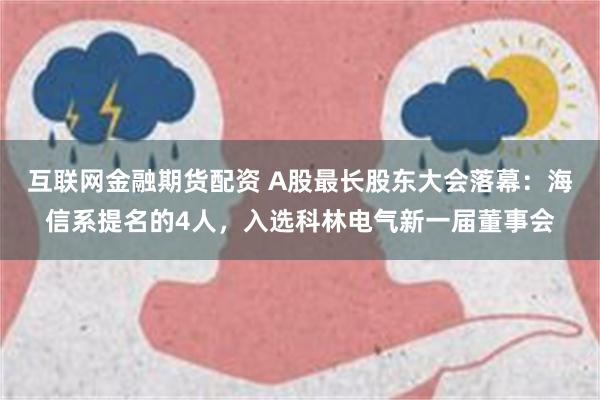 互联网金融期货配资 A股最长股东大会落幕：海信系提名的4人，入选科林电气新一届董事会